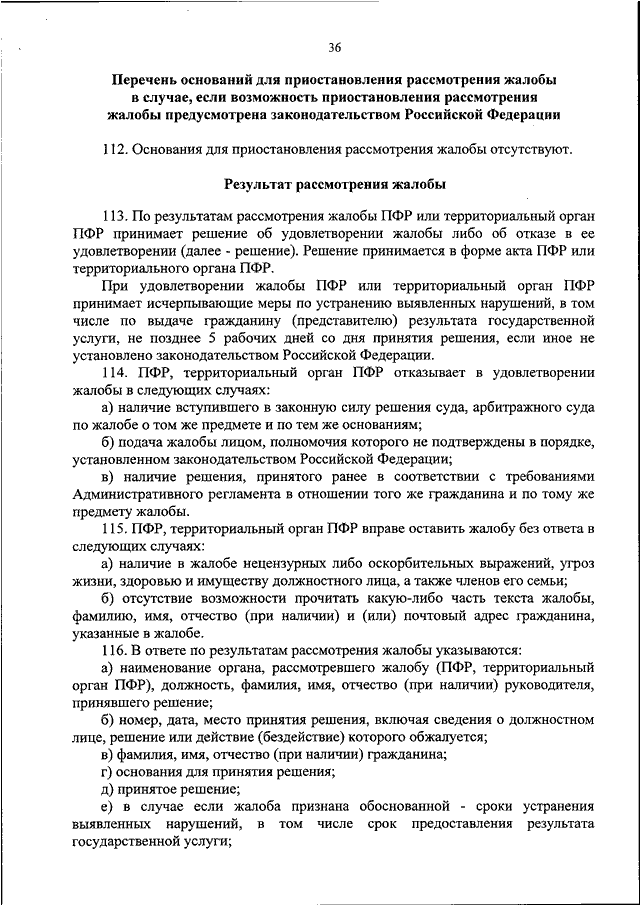 36

Перечень оснований для приостановления рассмотрения жалобы в случае, если возможность приостановления рассмотрения жалобы предусмотрена законодательством Российской Федерации

112. Основания для приостановления рассмотрения жалобы отсутствуют.

Результат рассмотрения жалобы

113. По результатам рассмотрения жалобы ПФР или территориальный орган ПФР принимает решение об удовлетворении жалобы либо об отказе в ее удовлетворении (далее - решение). Решение принимается в форме акта ПФР или территориального органа ПФР.

При удовлетворении жалобы ПФР или территориальный орган ПФР принимает исчерпывающие меры по устранению выявленных нарушений, в том числе по выдаче гражданину (представителю) результата государственной услуги, не позднее 5 рабочих дней со дня принятия решения, если иное не установлено законодательством Российской Федерации.

114. ПФР, территориальный орган ПФР отказывает в удовлетворении жалобы в следующих случаях:

а) наличие вступившего в законную силу решения суда, арбитражного суда по жалобе о том же предмете и по тем же основаниям;

б) подача жалобы лицом, полномочия которого не подтверждены в порядке, установленном законодательством Российской Федерации;

в) наличие решения, принятого ранее в соответствии с требованиями Административного регламента в отношении того же гражданина и по тому же предмету жалобы.

115. ПФР, территориальный орган ПФР вправе оставить жалобу без ответа в следующих случаях:

а) наличие в жалобе нецензурных либо оскорбительных выражений, угроз жизни, здоровью и имуществу должностного лица, а также членов его семьи;

б) отсутствие возможности прочитать какую-либо часть текста жалобы, фамилию, имя, отчество (при наличии) и (или) почтовый адрес гражданина, указанные в жалобе.

116. В ответе по результатам рассмотрения жалобы указываются:

а) наименование органа, рассмотревшего жалобу (ПФР, территориальный орган ПФР), должность, фамилия, имя, отчество (при наличии) руководителя, принявшего решение;

б) номер, дата, место принятия решения, включая сведения о должностном лице, решение или действие (бездействие) которого обжалуется;

в) фамилия, имя, отчество (при наличии) гражданина;

г) основания для принятия решения;

д) принятое решение;

е) в случае если жалоба признана обоснованной - сроки устранения выявленных нарушений, в том числе срок предоставления результата государственной услуги;